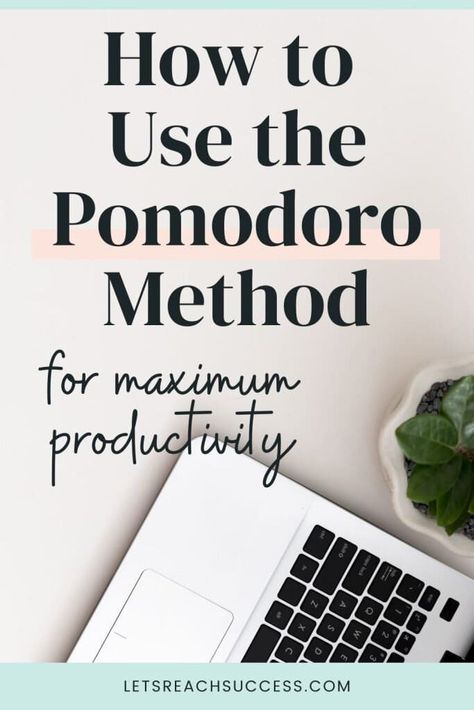 How to Use the Pomodoro Method

for maximum productivity

LETSREACHSUCCESS.COM